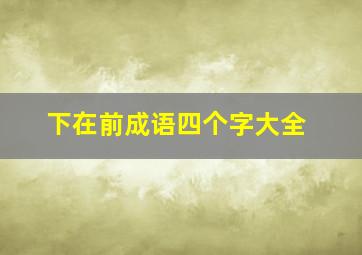 下在前成语四个字大全